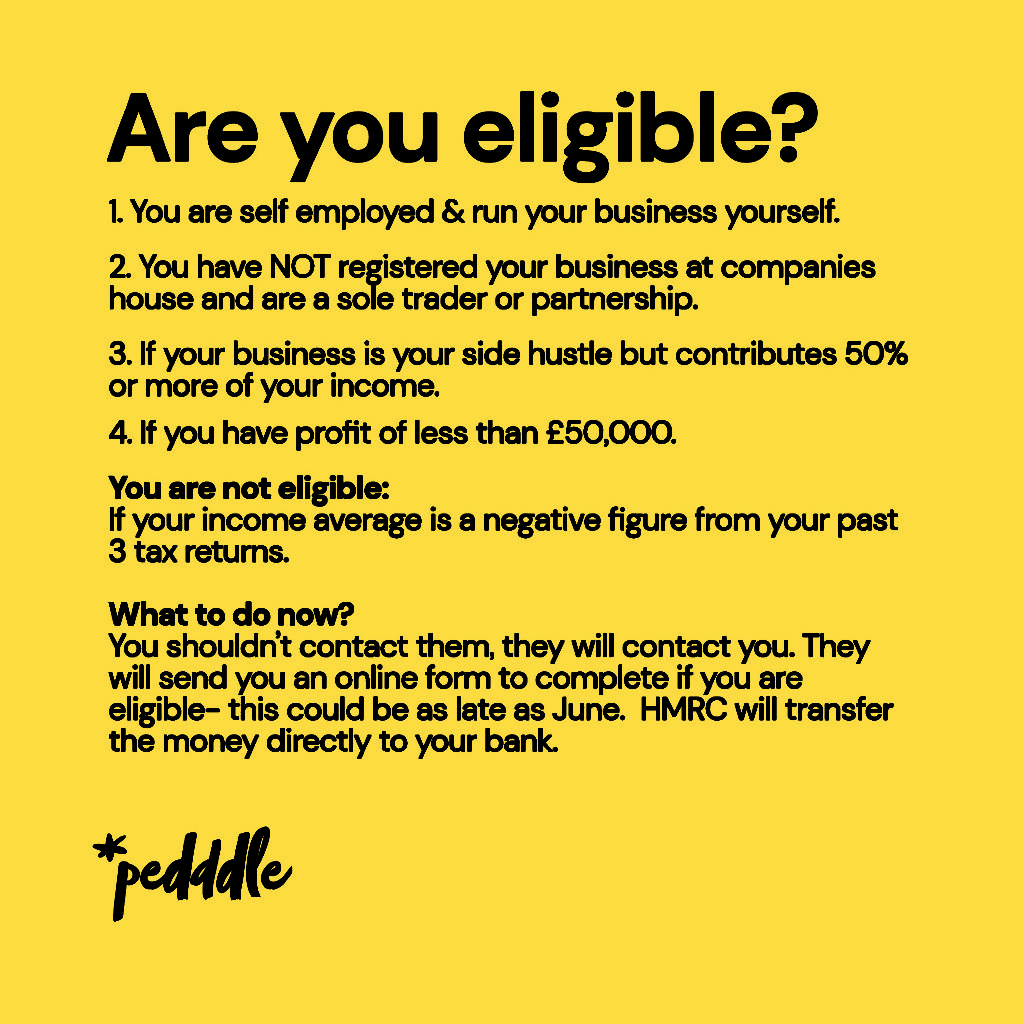 Are you eligible?

1. You are self employed & run your business yourself.

2. You have NOT registered your business at companies house and are a sole trader or partnership.

3. If your business is your side hustle but contributes 50% or more of your income.

4. If you have profit of less than £50,000.

You are not eligible:
If your income average is a negative figure from your past 3 tax returns.

What to do now?
You shouldn't contact them, they will contact you. They will send you an online form to complete if you are eligible- this could be as late as June. HMRC will transfer the money directly to your bank.

*pedddle